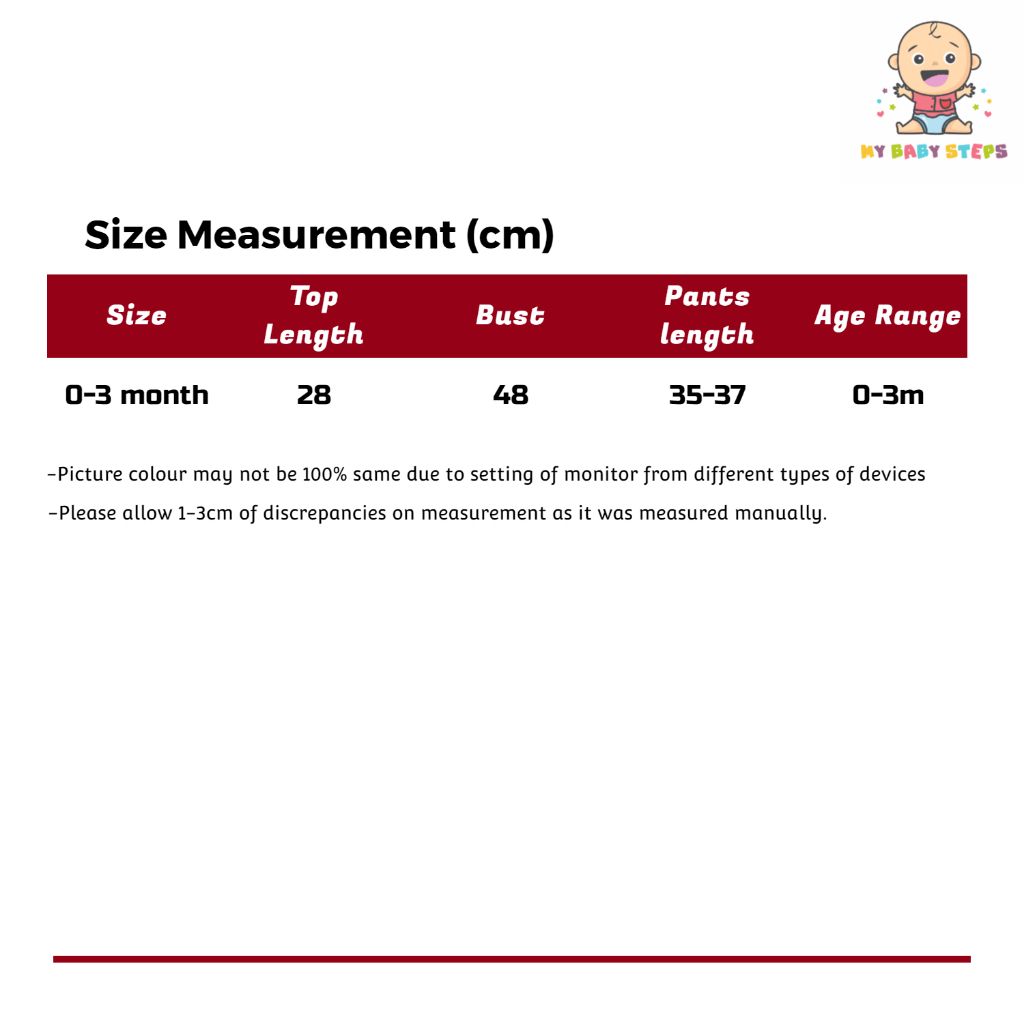 MY BABY STEPS

Size Measurement (cm)

| Size | Top Length | Bust | Pants length | Age Range |
|---|---|---|---|---|
| 0-3 month | 28 | 48 | 35-37 | 0-3m |

-Picture colour may not be 100% same due to setting of monitor from different types of devices

-Please allow 1-3cm of discrepancies on measurement as it was measured manually.